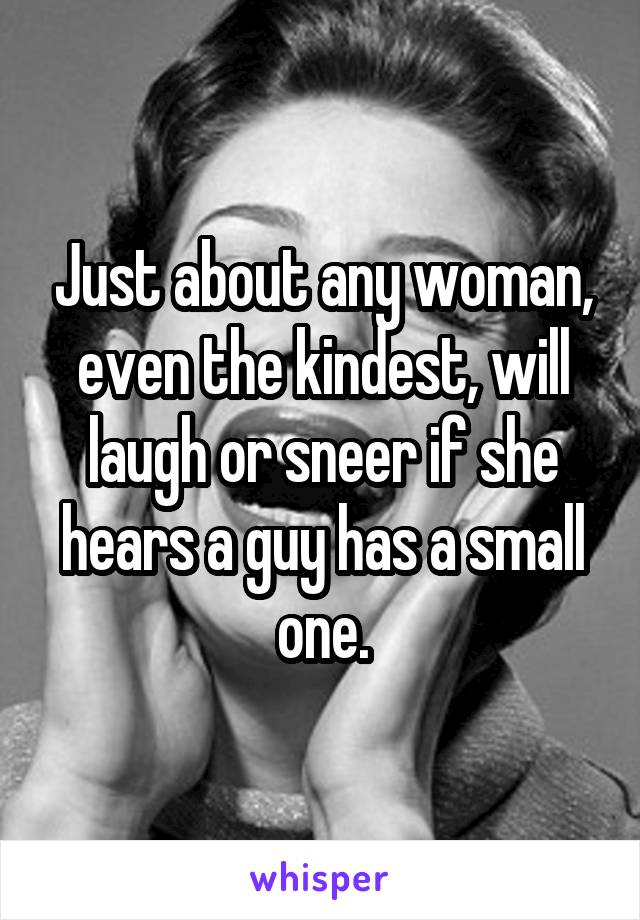 Just about any woman, even the kindest, will laugh or sneer if she hears a guy has a small one.

whisper